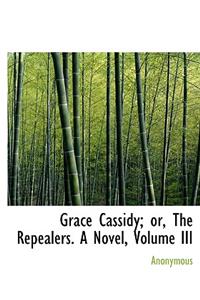 Grace Cassidy; or, The Repealers. A Novel, Volume III

Anonymous